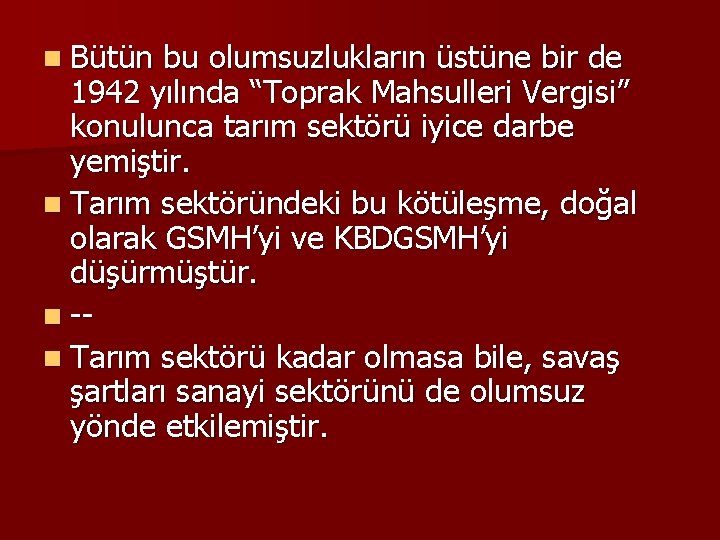 Bütün bu olumsuzlukların üstüne bir de 1942 yılında “Toprak Mahsulleri Vergisi” konulunca tarım sektörü iyice darbe yemiştir.

Tarım sektöründeki bu kötüleşme, doğal olarak GSMH’yi ve KBDGSMH’yi düşürmüştür.

--

Tarım sektörü kadar olmasa bile, savaş şartları sanayi sektörünü de olumsuz yönde etkilemiştir.